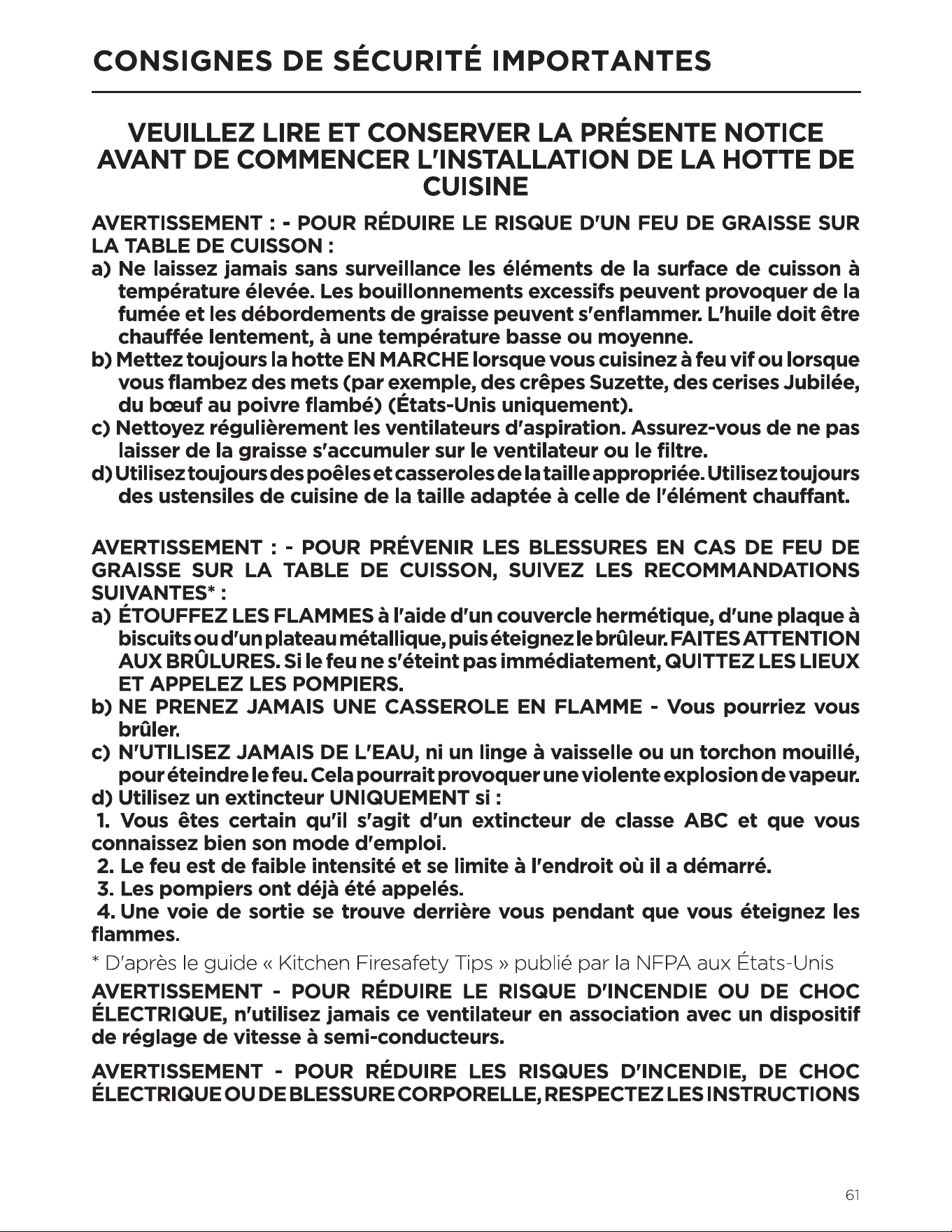 CONSIGNES DE SÉCURITÉ IMPORTANTES

VEUILLEZ LIRE ET CONSERVER LA PRÉSENTE NOTICE AVANT DE COMMENCER L'INSTALLATION DE LA HOTTE DE CUISINE

AVERTISSEMENT : - POUR RÉDUIRE LE RISQUE D'UN FEU DE GRAISSE SUR LA TABLE DE CUISSON :

a) Ne laissez jamais sans surveillance les éléments de la surface de cuisson à température élevée. Les bouillonnements excessifs peuvent provoquer de la fumée et les débordements de graisse peuvent s'enflammer. L'huile doit être chauffée lentement, à une température basse ou moyenne.

b) Mettez toujours la hotte EN MARCHE lorsque vous cuisinez à feu vif ou lorsque vous flambez des mets (par exemple, des crêpes Suzette, des cerises Jubilée, du bœuf au poivre flambé) (États-Unis uniquement).

c) Nettoyez régulièrement les ventilateurs d'aspiration. Assurez-vous de ne pas laisser de la graisse s'accumuler sur le ventilateur ou le filtre.

d) Utilisez toujours des poêles et casseroles de la taille appropriée. Utilisez toujours des ustensiles de cuisine de la taille adaptée à celle de l'élément chauffant.

AVERTISSEMENT : - POUR PRÉVENIR LES BLESSURES EN CAS DE FEU DE GRAISSE SUR LA TABLE DE CUISSON, SUIVEZ LES RECOMMANDATIONS SUIVANTES* :

a) ÉTOUFFEZ LES FLAMMES à l'aide d'un couvercle hermétique, d'une plaque à biscuits ou d'un plateau métallique, puis éteignez le brûleur. FAITES ATTENTION AUX BRÛLURES. Si le feu ne s'éteint pas immédiatement, QUITTEZ LES LIEUX ET APPELEZ LES POMPIERS.

b) NE PRENEZ JAMAIS UNE CASSEROLE EN FLAMME - Vous pourriez vous brûler.

c) N'UTILISEZ JAMAIS DE L'EAU, ni un linge à vaisselle ou un torchon mouillé, pour éteindre le feu. Cela pourrait provoquer une violente explosion de vapeur.

d) Utilisez un extincteur UNIQUEMENT si :

1. Vous êtes certain qu'il s'agit d'un extincteur de classe ABC et que vous connaissez bien son mode d'emploi.

2. Le feu est de faible intensité et se limite à l'endroit où il a démarré.

3. Les pompiers ont déjà été appelés.

4. Une voie de sortie se trouve derrière vous pendant que vous éteignez les flammes.

* D'après le guide « Kitchen Firesafety Tips » publié par la NFPA aux États-Unis

AVERTISSEMENT - POUR RÉDUIRE LE RISQUE D'INCENDIE OU DE CHOC ÉLECTRIQUE, n'utilisez jamais ce ventilateur en association avec un dispositif de réglage de vitesse à semi-conducteurs.

AVERTISSEMENT - POUR RÉDUIRE LES RISQUES D'INCENDIE, DE CHOC ÉLECTRIQUE OU DE BLESSURE CORPORELLE, RESPECTEZ LES INSTRUCTIONS

61